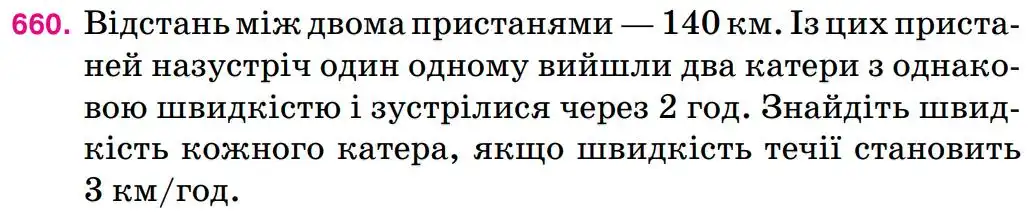 660. Відстань між двома пристанями — 140 км. Із цих пристаней назустріч один одному вийшли два катери з однаковою швидкістю і зустрілися через 2 год. Знайдіть швидкість кожного катера, якщо швидкість течії становить 3 км/год.